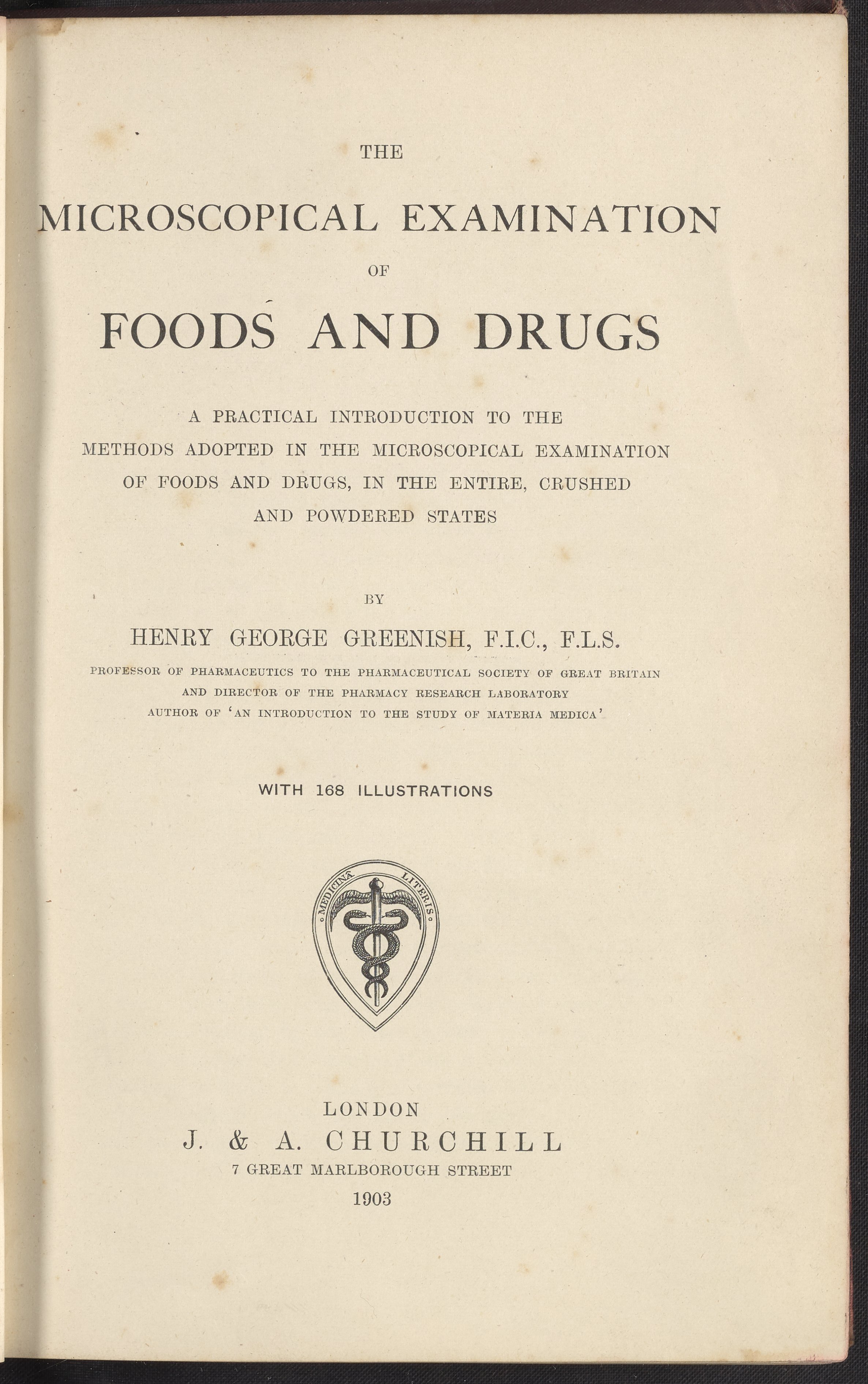 THE

MICROSCOPICAL EXAMINATION

OF

FOODS AND DRUGS

A PRACTICAL INTRODUCTION TO THE METHODS ADOPTED IN THE MICROSCOPICAL EXAMINATION OF FOODS AND DRUGS, IN THE ENTIRE, CRUSHED AND POWDERED STATES

BY

HENRY GEORGE GREENISH, F.I.C., F.L.S.

PROFESSOR OF PHARMACEUTICS TO THE PHARMACEUTICAL SOCIETY OF GREAT BRITAIN AND DIRECTOR OF THE PHARMACY RESEARCH LABORATORY AUTHOR OF 'AN INTRODUCTION TO THE STUDY OF MATERIA MEDICA'

WITH 168 ILLUSTRATIONS

MEDICINA LITERIS

LONDON
J. & A. CHURCHILL
7 GREAT MARLBOROUGH STREET
1903